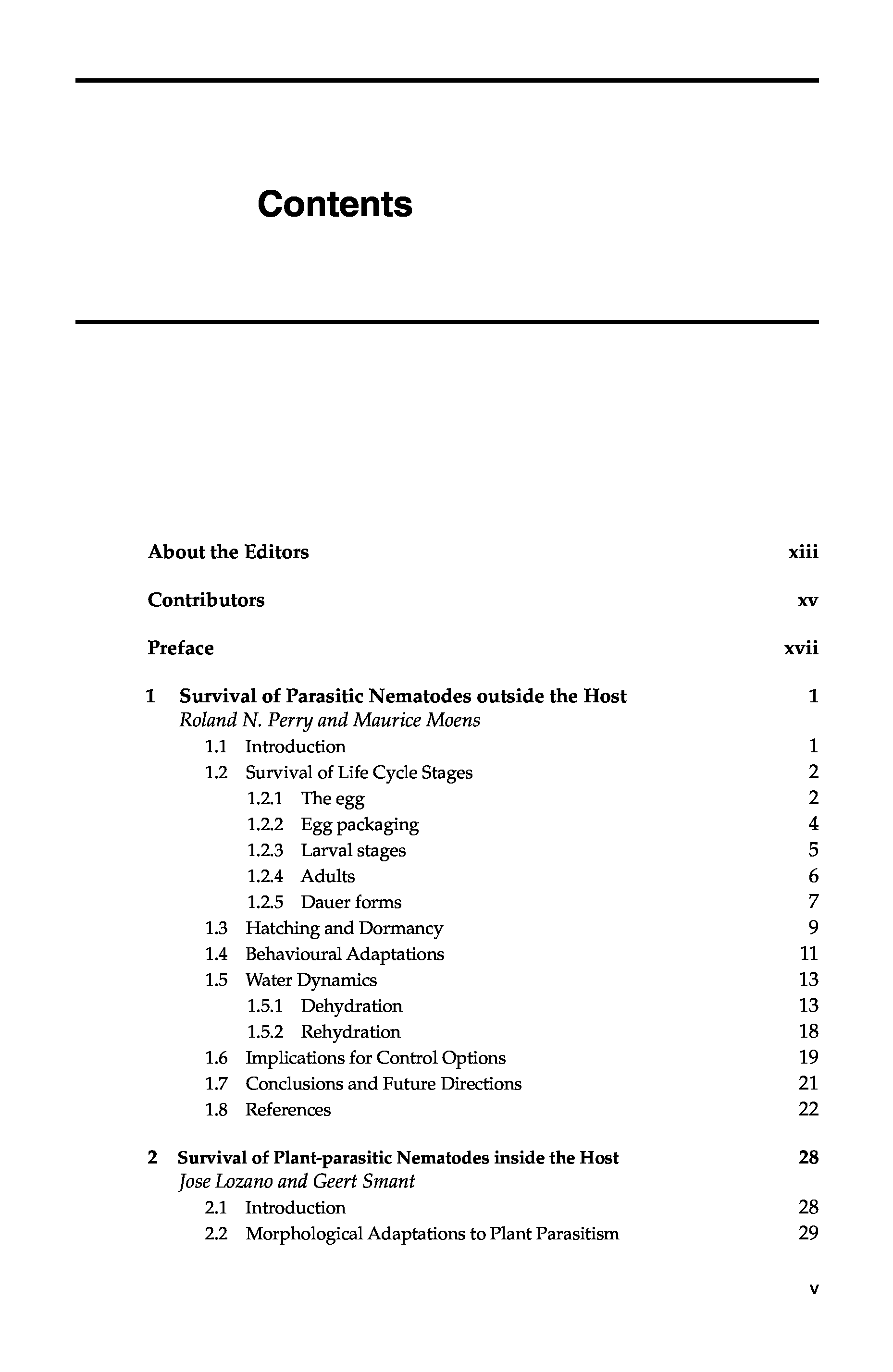 Contents

About the Editors xiii

Contributors xv

Preface xvii

1 Survival of Parasitic Nematodes outside the Host 1
Roland N. Perry and Maurice Moens
1.1 Introduction 1
1.2 Survival of Life Cycle Stages 2
1.2.1 The egg 2
1.2.2 Egg packaging 4
1.2.3 Larval stages 5
1.2.4 Adults 6
1.2.5 Dauer forms 7
1.3 Hatching and Dormancy 9
1.4 Behavioural Adaptations 11
1.5 Water Dynamics 13
1.5.1 Dehydration 13
1.5.2 Rehydration 18
1.6 Implications for Control Options 19
1.7 Conclusions and Future Directions 21
1.8 References 22

2 Survival of Plant-parasitic Nematodes inside the Host 28
Jose Lozano and Geert Smant
2.1 Introduction 28
2.2 Morphological Adaptations to Plant Parasitism 29

v